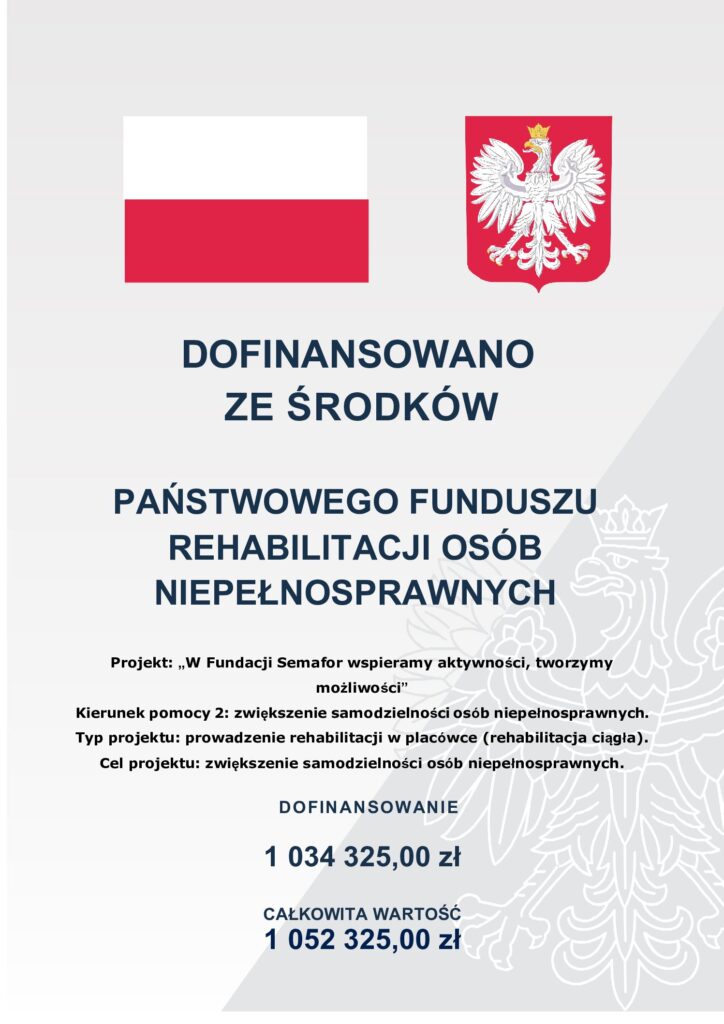 DOFINANSOWANO
ZE ŚRODKÓW

PAŃSTWOWEGO FUNDUSZU
REHABILITACJI OSÓB
NIEPEŁNOSPRAWNYCH

Projekt: „W Fundacji Semafor wspieramy aktywności, tworzymy możliwości”
Kierunek pomocy 2: zwiększenie samodzielności osób niepełnosprawnych.
Typ projektu: prowadzenie rehabilitacji w placówce (rehabilitacja ciągła).
Cel projektu: zwiększenie samodzielności osób niepełnosprawnych.

DOFINANSOWANIE

1 034 325,00 zł

CAŁKOWITA WARTOŚĆ
1 052 325,00 zł